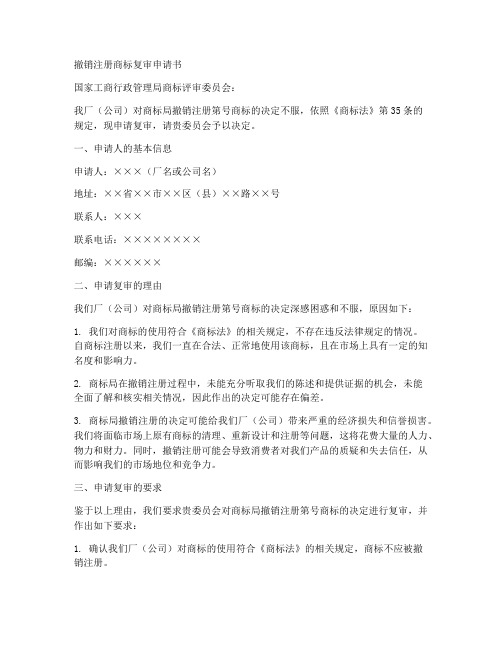 撤销注册商标复审申请书

国家工商行政管理局商标评审委员会：

我厂（公司）对商标局撤销注册第号商标的决定不服，依照《商标法》第35条的规定，现申请复审，请贵委员会予以决定。

一、申请人的基本信息

申请人：×××（厂名或公司名）

地址：××省××市××区（县）××路××号

联系人：×××

联系电话：××××××××

邮编：××××××

二、申请复审的理由

我们厂（公司）对商标局撤销注册第号商标的决定深感困惑和不服，原因如下：

1. 我们对商标的使用符合《商标法》的相关规定，不存在违反法律规定的情况。自商标注册以来，我们一直在合法、正常地使用该商标，且在市场上具有一定的知名度和影响力。

2. 商标局在撤销注册过程中，未能充分听取我们的陈述和提供证据的机会，未能全面了解和核实相关情况，因此作出的决定可能存在偏差。

3. 商标局撤销注册的决定可能给我们厂（公司）带来严重的经济损失和信誉损害。我们将面临市场上原有商标的清理、重新设计和注册等问题，这将花费大量的人力、物力和财力。同时，撤销注册可能会导致消费者对我们产品的质疑和失去信任，从而影响我们的市场地位和竞争力。

三、申请复审的要求

鉴于以上理由，我们要求贵委员会对商标局撤销注册第号商标的决定进行复审，并作出如下要求：

1. 确认我们厂（公司）对商标的使用符合《商标法》的相关规定，商标不应被撤销注册。